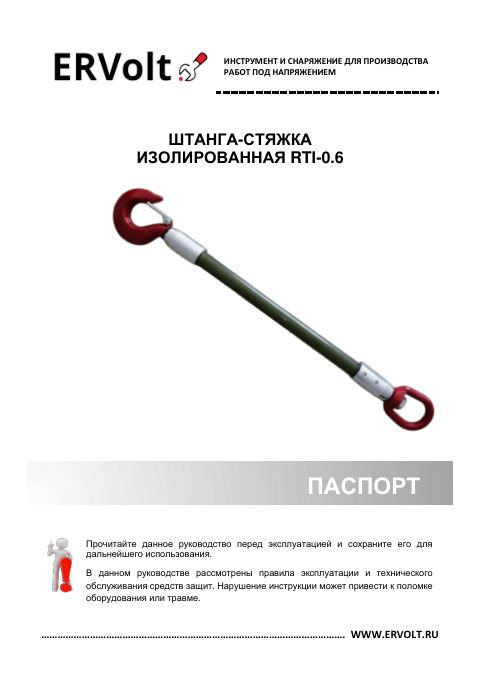 ERVolt

ИНСТРУМЕНТ И СНАРЯЖЕНИЕ ДЛЯ ПРОИЗВОДСТВА РАБОТ ПОД НАПРЯЖЕНИЕМ

ШТАНГА-СТЯЖКА
ИЗОЛИРОВАННАЯ RTI-0.6

ПАСПОРТ

Прочитайте данное руководство перед эксплуатацией и сохраните его для дальнейшего использования.

В данном руководстве рассмотрены правила эксплуатации и технического обслуживания средств защит. Нарушение инструкции может привести к поломке оборудования или травме.

WWW.ERVOLT.RU